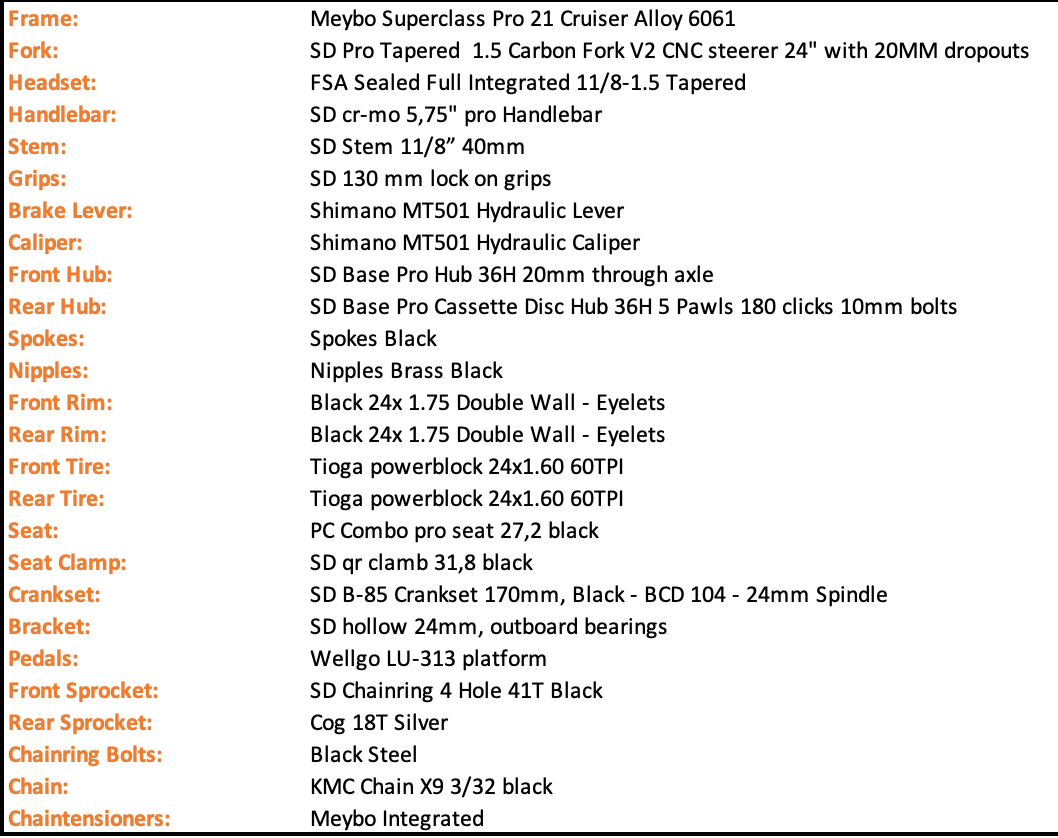 | | |
|---|---|
| Frame: | Meybo Superclass Pro 21 Cruiser Alloy 6061 |
| Fork: | SD Pro Tapered 1.5 Carbon Fork V2 CNC steerer 24" with 20MM dropouts |
| Headset: | FSA Sealed Full Integrated 11/8-1.5 Tapered |
| Handlebar: | SD cr-mo 5,75" pro Handlebar |
| Stem: | SD Stem 11/8” 40mm |
| Grips: | SD 130 mm lock on grips |
| Brake Lever: | Shimano MT501 Hydraulic Lever |
| Caliper: | Shimano MT501 Hydraulic Caliper |
| Front Hub: | SD Base Pro Hub 36H 20mm through axle |
| Rear Hub: | SD Base Pro Cassette Disc Hub 36H 5 Pawls 180 clicks 10mm bolts |
| Spokes: | Spokes Black |
| Nipples: | Nipples Brass Black |
| Front Rim: | Black 24x 1.75 Double Wall - Eyelets |
| Rear Rim: | Black 24x 1.75 Double Wall - Eyelets |
| Front Tire: | Tioga powerblock 24x1.60 60TPI |
| Rear Tire: | Tioga powerblock 24x1.60 60TPI |
| Seat: | PC Combo pro seat 27,2 black |
| Seat Clamp: | SD qr clamb 31,8 black |
| Crankset: | SD B-85 Crankset 170mm, Black - BCD 104 - 24mm Spindle |
| Bracket: | SD hollow 24mm, outboard bearings |
| Pedals: | Wellgo LU-313 platform |
| Front Sprocket: | SD Chainring 4 Hole 41T Black |
| Rear Sprocket: | Cog 18T Silver |
| Chainring Bolts: | Black Steel |
| Chain: | KMC Chain X9 3/32 black |
| Chaintensioners: | Meybo Integrated |